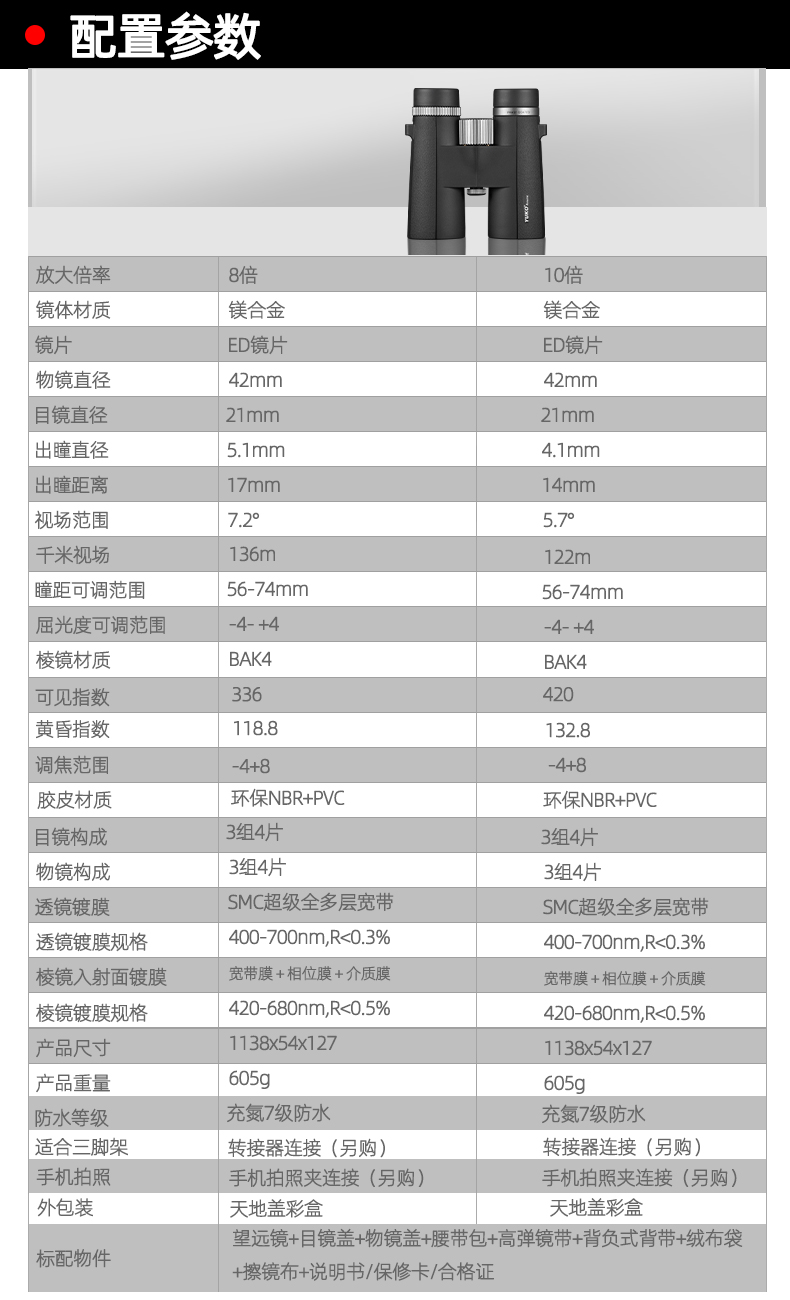 配置参数

YUKO

| 放大倍率 | 8倍 | 10倍 |
|---|---|---|
| 镜体材质 | 镁合金 | 镁合金 |
| 镜片 | ED镜片 | ED镜片 |
| 物镜直径 | 42mm | 42mm |
| 目镜直径 | 21mm | 21mm |
| 出瞳直径 | 5.1mm | 4.1mm |
| 出瞳距离 | 17mm | 14mm |
| 视场范围 | 7.2° | 5.7° |
| 千米视场 | 136m | 122m |
| 瞳距可调范围 | 56-74mm | 56-74mm |
| 屈光度可调范围 | -4- +4 | -4- +4 |
| 棱镜材质 | BAK4 | BAK4 |
| 可见指数 | 336 | 420 |
| 黄昏指数 | 118.8 | 132.8 |
| 调焦范围 | -4+8 | -4+8 |
| 胶皮材质 | 环保NBR+PVC | 环保NBR+PVC |
| 目镜构成 | 3组4片 | 3组4片 |
| 物镜构成 | 3组4片 | 3组4片 |
| 透镜镀膜 | SMC超级全多层宽带 | SMC超级全多层宽带 |
| 透镜镀膜规格 | 400-700nm,R<0.3% | 400-700nm,R<0.3% |
| 棱镜入射面镀膜 | 宽带膜＋相位膜＋介质膜 | 宽带膜＋相位膜＋介质膜 |
| 棱镜镀膜规格 | 420-680nm,R<0.5% | 420-680nm,R<0.5% |
| 产品尺寸 | 1138x54x127 | 1138x54x127 |
| 产品重量 | 605g | 605g |
| 防水等级 | 充氮7级防水 | 充氮7级防水 |
| 适合三脚架 | 转接器连接（另购） | 转接器连接（另购） |
| 手机拍照 | 手机拍照夹连接（另购） | 手机拍照夹连接（另购） |
| 外包装 | 天地盖彩盒 | 天地盖彩盒 |
| 标配物件 | 望远镜+目镜盖+物镜盖+腰带包+高弹镜带+背负式背带+绒布袋+擦镜布+说明书/保修卡/合格证 | |